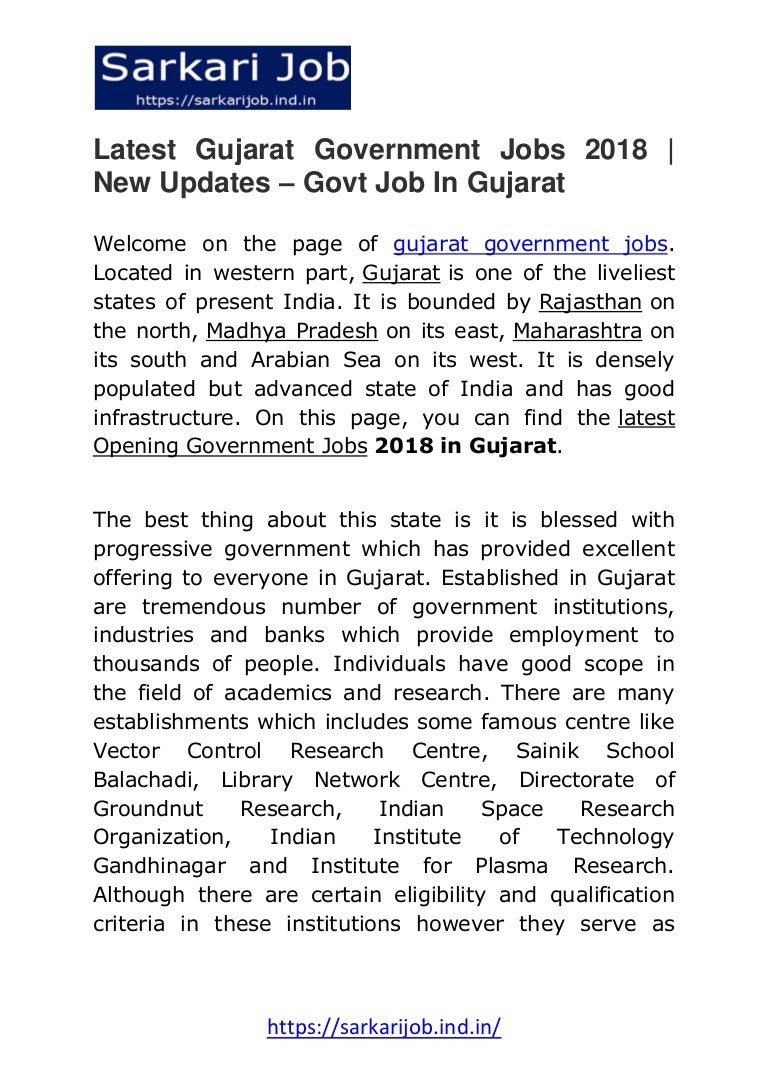 Sarkari Job
https://sarkarijob.ind.in

Latest Gujarat Government Jobs 2018 | New Updates – Govt Job In Gujarat

Welcome on the page of gujarat government jobs. Located in western part, Gujarat is one of the liveliest states of present India. It is bounded by Rajasthan on the north, Madhya Pradesh on its east, Maharashtra on its south and Arabian Sea on its west. It is densely populated but advanced state of India and has good infrastructure. On this page, you can find the latest Opening Government Jobs 2018 in Gujarat.

The best thing about this state is it is blessed with progressive government which has provided excellent offering to everyone in Gujarat. Established in Gujarat are tremendous number of government institutions, industries and banks which provide employment to thousands of people. Individuals have good scope in the field of academics and research. There are many establishments which includes some famous centre like Vector Control Research Centre, Sainik School Balachadi, Library Network Centre, Directorate of Groundnut Research, Indian Space Research Organization, Indian Institute of Technology Gandhinagar and Institute for Plasma Research. Although there are certain eligibility and qualification criteria in these institutions however they serve as

https://sarkarijob.ind.in/